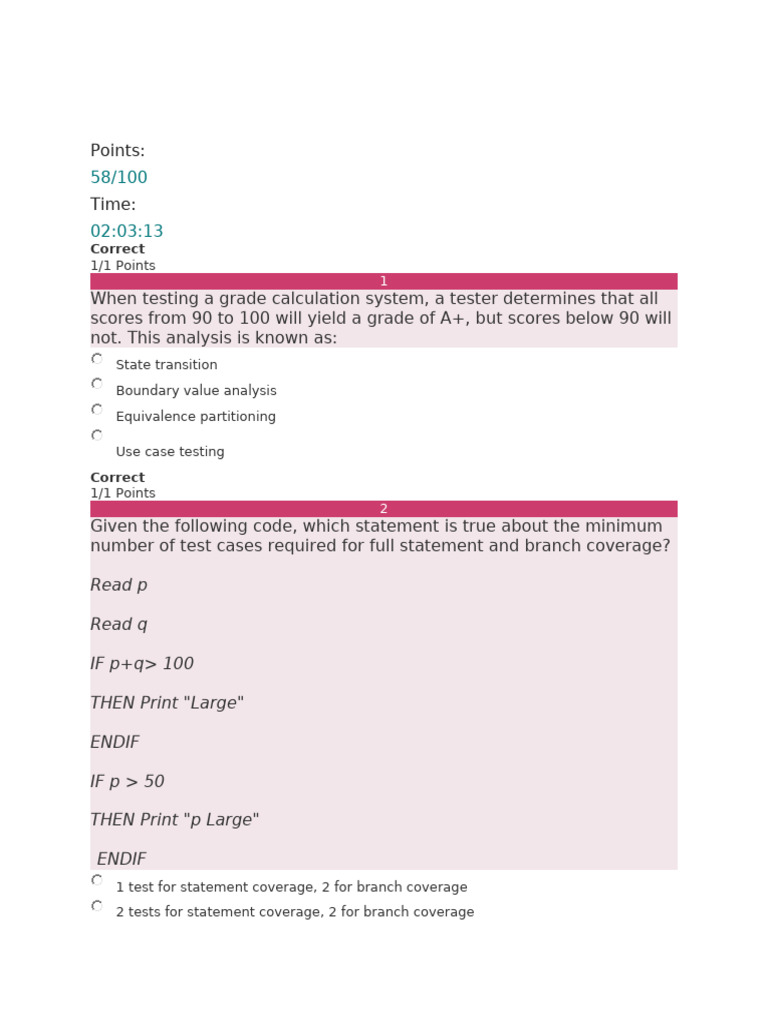 Points:

58/100

Time:

02:03:13

Correct
1/1 Points

1

When testing a grade calculation system, a tester determines that all scores from 90 to 100 will yield a grade of A+, but scores below 90 will not. This analysis is known as:

State transition

Boundary value analysis

Equivalence partitioning

Use case testing

Correct
1/1 Points

2

Given the following code, which statement is true about the minimum number of test cases required for full statement and branch coverage?

Read p

Read q

IF p+q> 100

THEN Print "Large"

ENDIF

IF p > 50

THEN Print "p Large"

ENDIF

1 test for statement coverage, 2 for branch coverage

2 tests for statement coverage, 2 for branch coverage